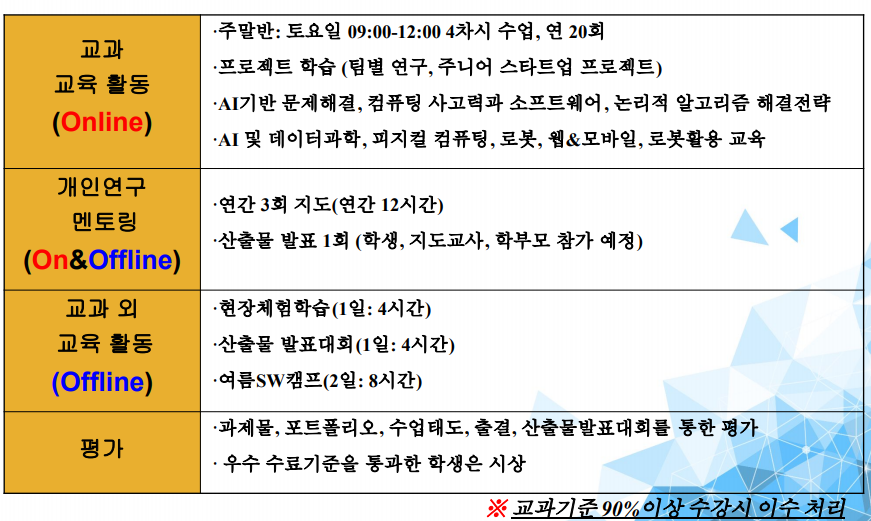 | 교과 교육 활동 (Online) | ·주말반: 토요일 09:00-12:00 4차시 수업, 연 20회 ·프로젝트 학습 (팀별 연구, 주니어 스타트업 프로젝트) ·AI기반 문제해결, 컴퓨팅 사고력과 소프트웨어, 논리적 알고리즘 해결전략 ·AI 및 데이터과학, 피지컬 컴퓨팅, 로봇, 웹&모바일, 로봇활용 교육 |
|---|---|
| 개인연구 멘토링 (On&Offline) | ·연간 3회 지도(연간 12시간) ·산출물 발표 1회 (학생, 지도교사, 학부모 참가 예정) |
| 교과 외 교육 활동 (Offline) | ·현장체험학습(1일: 4시간) ·산출물 발표대회(1일: 4시간) ·여름SW캠프(2일: 8시간) |
| 평가 | ·과제물, 포트폴리오, 수업태도, 출결, 산출물발표대회를 통한 평가 · 우수 수료기준을 통과한 학생은 시상 |

※ 교과기준 90%이상 수강시 이수 처리